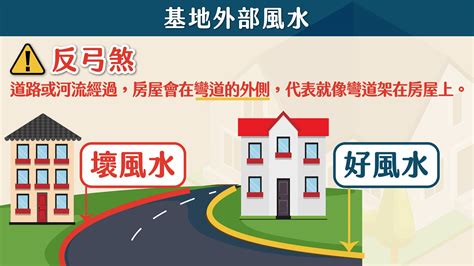 基地外部風水

反弓煞

道路或河流經過，房屋會在彎道的外側，代表就像彎道架在房屋上。

壞風水

好風水